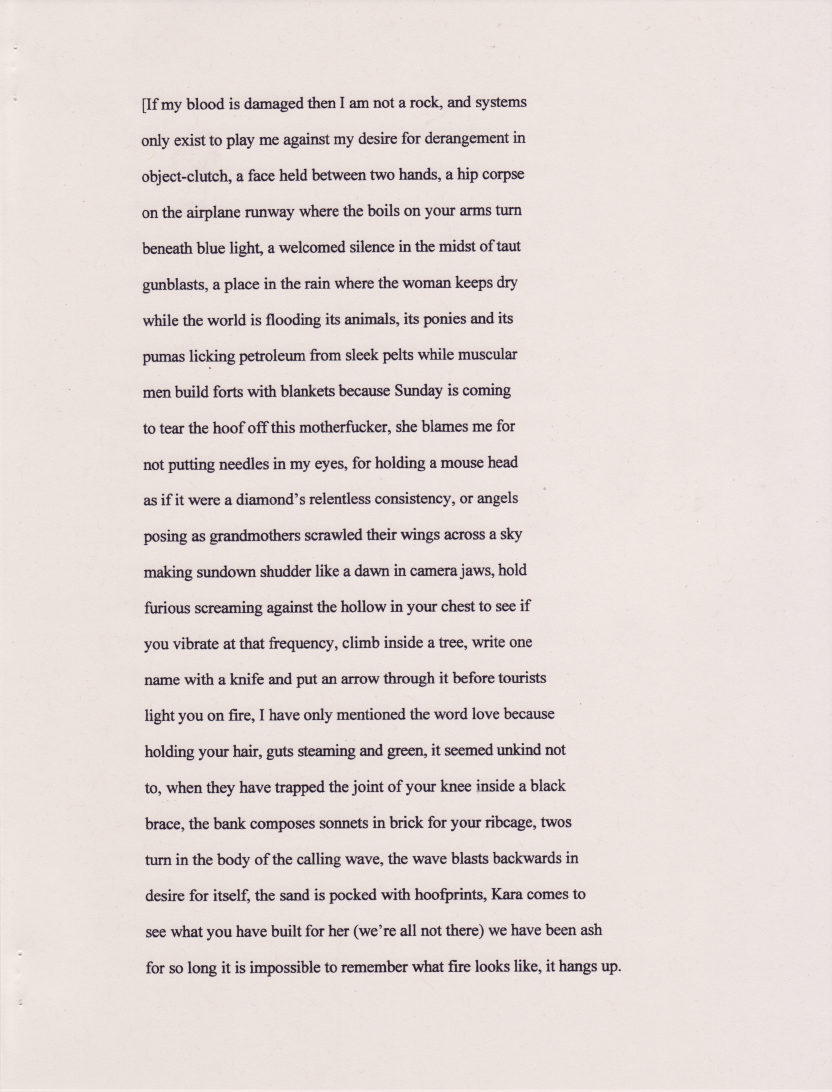 [If my blood is damaged then I am not a rock, and systems only exist to play me against my desire for derangement in object-clutch, a face held between two hands, a hip corpse on the airplane runway where the boils on your arms turn beneath blue light, a welcomed silence in the midst of taut gunblasts, a place in the rain where the woman keeps dry while the world is flooding its animals, its ponies and its pumas licking petroleum from sleek pelts while muscular men build forts with blankets because Sunday is coming to tear the hoof off this motherfucker, she blames me for not putting needles in my eyes, for holding a mouse head as if it were a diamond's relentless consistency, or angels posing as grandmothers scrawled their wings across a sky making sundown shudder like a dawn in camera jaws, hold furious screaming against the hollow in your chest to see if you vibrate at that frequency, climb inside a tree, write one name with a knife and put an arrow through it before tourists light you on fire, I have only mentioned the word love because holding your hair, guts steaming and green, it seemed unkind not to, when they have trapped the joint of your knee inside a black brace, the bank composes sonnets in brick for your ribcage, twos turn in the body of the calling wave, the wave blasts backwards in desire for itself, the sand is pocked with hoofprints, Kara comes to see what you have built for her (we're all not there) we have been ash for so long it is impossible to remember what fire looks like, it hangs up.